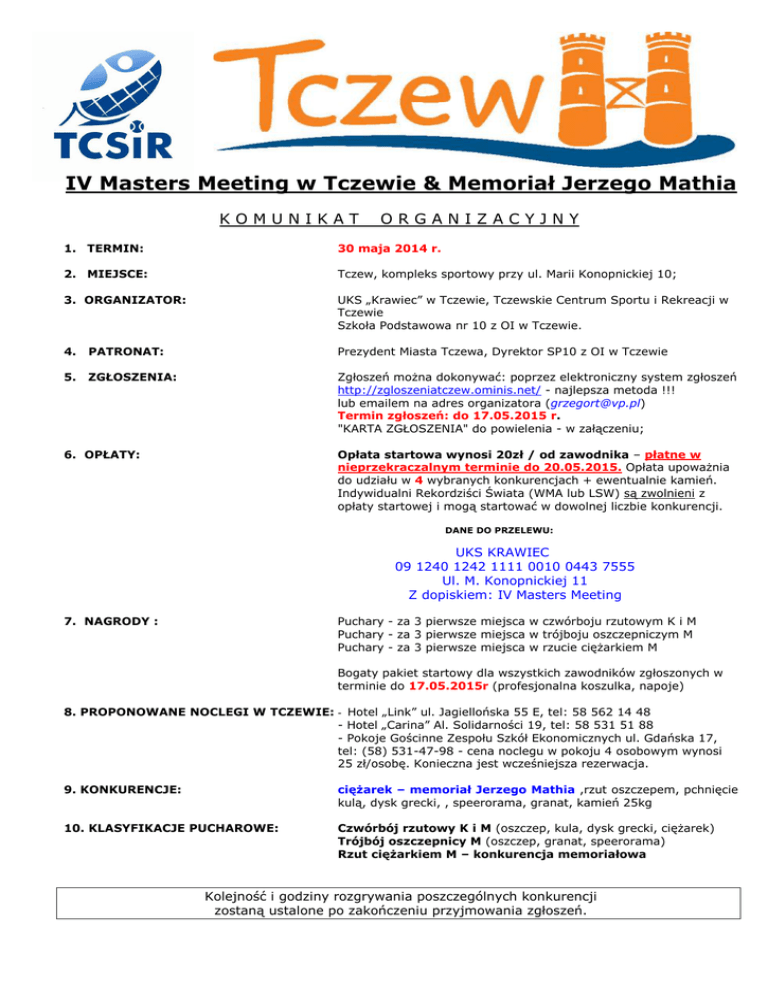 TCSiR

Tczew

IV Masters Meeting w Tczewie & Memoriał Jerzego Mathia

KOMUNIKAT ORGANIZACYJNY

1. TERMIN: 30 maja 2014 r.

2. MIEJSCE: Tczew, kompleks sportowy przy ul. Marii Konopnickiej 10;

3. ORGANIZATOR: UKS „Krawiec" w Tczewie, Tczewskie Centrum Sportu i Rekreacji w Tczewie
Szkoła Podstawowa nr 10 z OI w Tczewie.

4. PATRONAT: Prezydent Miasta Tczewa, Dyrektor SP10 z OI w Tczewie

5. ZGŁOSZENIA: Zgłoszeń można dokonywać: poprzez elektroniczny system zgłoszeń http://zgloszeniatczew.ominis.net/ - najlepsza metoda !!!
lub emailem na adres organizatora (grzegort@vp.pl)
Termin zgłoszeń: do 17.05.2015 r.
"KARTA ZGŁOSZENIA" do powielenia - w załączeniu;

6. OPŁATY: Opłata startowa wynosi 20zł / od zawodnika – płatne w nieprzekraczalnym terminie do 20.05.2015. Opłata upoważnia do udziału w 4 wybranych konkurencjach + ewentualnie kamień. Indywidualni Rekordziści Świata (WMA lub LSW) są zwolnieni z opłaty startowej i mogą startować w dowolnej liczbie konkurencji.

DANE DO PRZELEWU:

UKS KRAWIEC
09 1240 1242 1111 0010 0443 7555
Ul. M. Konopnickiej 11
Z dopiskiem: IV Masters Meeting

7. NAGRODY : Puchary - za 3 pierwsze miejsca w czwórboju rzutowym K i M
Puchary - za 3 pierwsze miejsca w trójboju oszczepniczym M
Puchary - za 3 pierwsze miejsca w rzucie ciężarkiem M

Bogaty pakiet startowy dla wszystkich zawodników zgłoszonych w terminie do 17.05.2015r (profesjonalna koszulka, napoje)

8. PROPONOWANE NOCLEGI W TCZEWIE: - Hotel „Link" ul. Jagiellońska 55 E, tel: 58 562 14 48
- Hotel „Carina" Al. Solidarności 19, tel: 58 531 51 88
- Pokoje Gościnne Zespołu Szkół Ekonomicznych ul. Gdańska 17, tel: (58) 531-47-98 - cena noclegu w pokoju 4 osobowym wynosi 25 zł/osobę. Konieczna jest wcześniejsza rezerwacja.

9. KONKURENCJE: ciężarek – memoriał Jerzego Mathia ,rzut oszczepem, pchnięcie kulą, dysk grecki, , speerorama, granat, kamień 25kg

10. KLASYFIKACJE PUCHAROWE: Czwórbój rzutowy K i M (oszczep, kula, dysk grecki, ciężarek)
Trójbój oszczepnicy M (oszczep, granat, speerorama)
Rzut ciężarkiem M – konkurencja memoriałowa

Kolejność i godziny rozgrywania poszczególnych konkurencji zostaną ustalone po zakończeniu przyjmowania zgłoszeń.